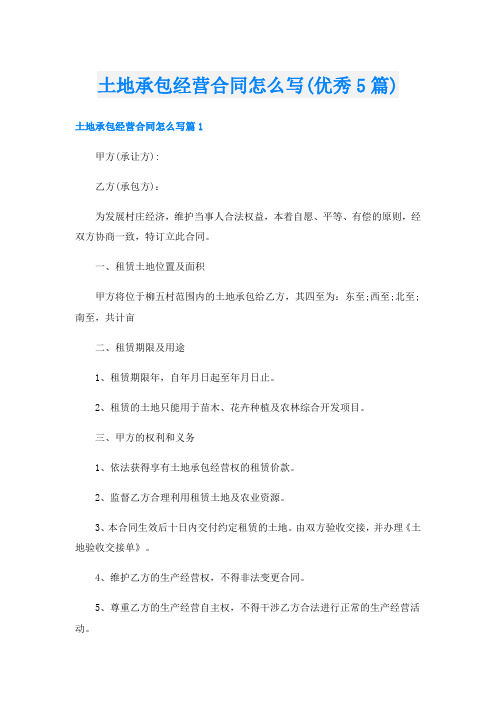 土地承包经营合同怎么写(优秀5篇)

土地承包经营合同怎么写篇1

甲方(承让方):

乙方(承包方):

为发展村庄经济，维护当事人合法权益，本着自愿、平等、有偿的原则，经双方协商一致，特订立此合同。

一、租赁土地位置及面积

甲方将位于柳五村范围内的土地承包给乙方，其四至为：东至;西至;北至;南至，共计亩

二、租赁期限及用途

1、租赁期限年，自年月日起至年月日止。

2、租赁的土地只能用于苗木、花卉种植及农林综合开发项目。

三、甲方的权利和义务

1、依法获得享有土地承包经营权的租赁价款。

2、监督乙方合理利用租赁土地及农业资源。

3、本合同生效后十日内交付约定租赁的土地。由双方验收交接，并办理《土地验收交接单》。

4、维护乙方的生产经营权，不得非法变更合同。

5、尊重乙方的生产经营自主权，不得干涉乙方合法进行正常的生产经营活动。